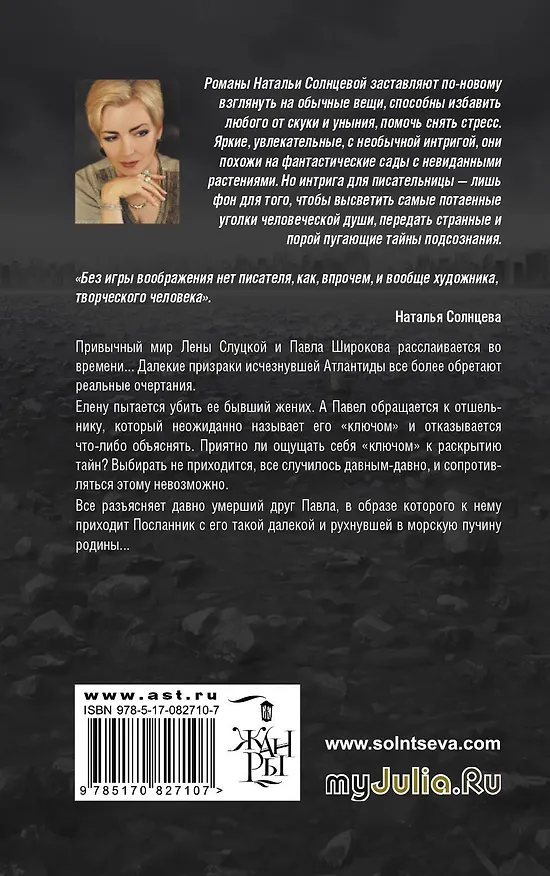 Романы Натальи Солнцевой заставляют по-новому взглянуть на обычные вещи, способны избавить любого от скуки и уныния, помочь снять стресс. Яркие, увлекательные, с необычной интригой, они похожи на фантастические сады с невиданными растениями. Но интрига для писательницы — лишь фон для того, чтобы высветить самые потаенные уголки человеческой души, передать странные и порой пугающие тайны подсознания.

«Без игры воображения нет писателя, как, впрочем, и вообще художника, творческого человека».

Наталья Солнцева

Привычный мир Лены Слуцкой и Павла Широкова расслаивается во времени... Далекие призраки исчезнувшей Атлантиды все более обретают реальные очертания.

Елену пытается убить ее бывший жених. А Павел обращается к отшельнику, который неожиданно называет его «ключом» и отказывается что-либо объяснять. Приятно ли ощущать себя «ключом» к раскрытию тайн? Выбирать не приходится, все случилось давным-давно, и сопротивляться этому невозможно.

Все разъясняет давно умерший друг Павла, в образе которого к нему приходит Посланник с его такой далекой и рухнувшей в морскую пучину родины...

www.ast.ru
ISBN 978-5-17-082710-7
9 785170 827107 >

ЖАНРЫ

www.solntseva.com

myJulia.Ru